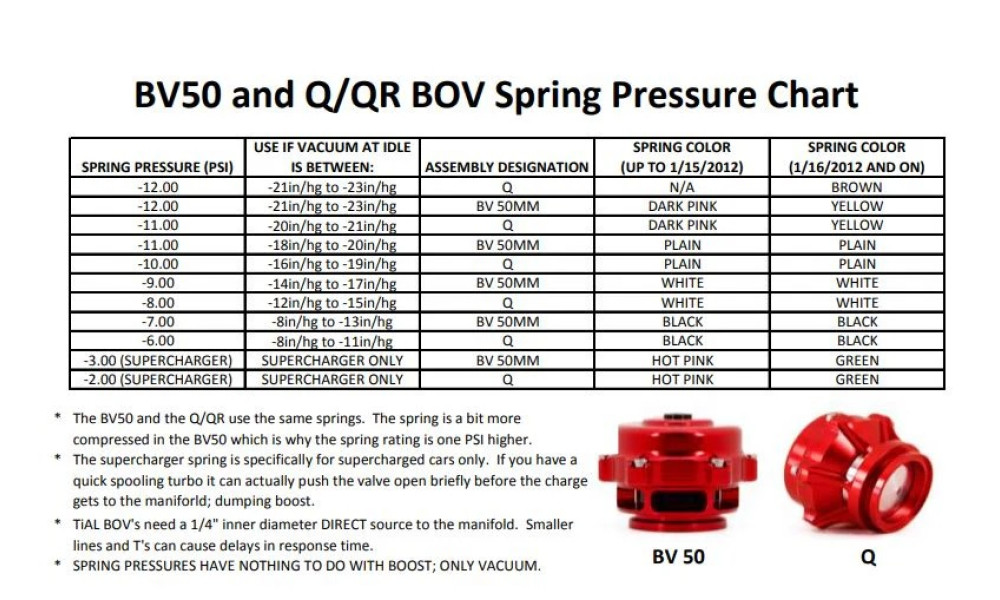 BV50 and Q/QR BOV Spring Pressure Chart

| SPRING PRESSURE (PSI) | USE IF VACUUM AT IDLE IS BETWEEN: | ASSEMBLY DESIGNATION | SPRING COLOR (UP TO 1/15/2012) | SPRING COLOR (1/16/2012 AND ON) |
|---|---|---|---|---|
| -12.00 | -21in/hg to -23in/hg | Q | N/A | BROWN |
| -12.00 | -21in/hg to -23in/hg | BV 50MM | DARK PINK | YELLOW |
| -11.00 | -20in/hg to -21in/hg | Q | DARK PINK | YELLOW |
| -11.00 | -18in/hg to -20in/hg | BV 50MM | PLAIN | PLAIN |
| -10.00 | -16in/hg to -19in/hg | Q | PLAIN | PLAIN |
| -9.00 | -14in/hg to -17in/hg | BV 50MM | WHITE | WHITE |
| -8.00 | -12in/hg to -15in/hg | Q | WHITE | WHITE |
| -7.00 | -8in/hg to -13in/hg | BV 50MM | BLACK | BLACK |
| -6.00 | -8in/hg to -11in/hg | Q | BLACK | BLACK |
| -3.00 (SUPERCHARGER) | SUPERCHARGER ONLY | BV 50MM | HOT PINK | GREEN |
| -2.00 (SUPERCHARGER) | SUPERCHARGER ONLY | Q | HOT PINK | GREEN |

* The BV50 and the Q/QR use the same springs. The spring is a bit more compressed in the BV50 which is why the spring rating is one PSI higher.
* The supercharger spring is specifically for supercharged cars only. If you have a quick spooling turbo it can actually push the valve open briefly before the charge gets to the manifold; dumping boost.
* TiAL BOV's need a 1/4" inner diameter DIRECT source to the manifold. Smaller lines and T's can cause delays in response time.
* SPRING PRESSURES HAVE NOTHING TO DO WITH BOOST; ONLY VACUUM.

BV 50

Q